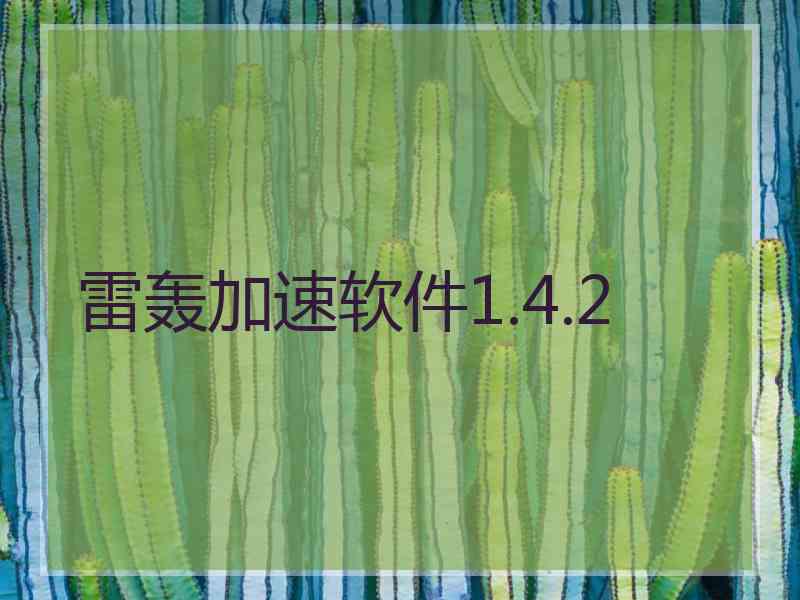 雷轰加速软件1.4.2